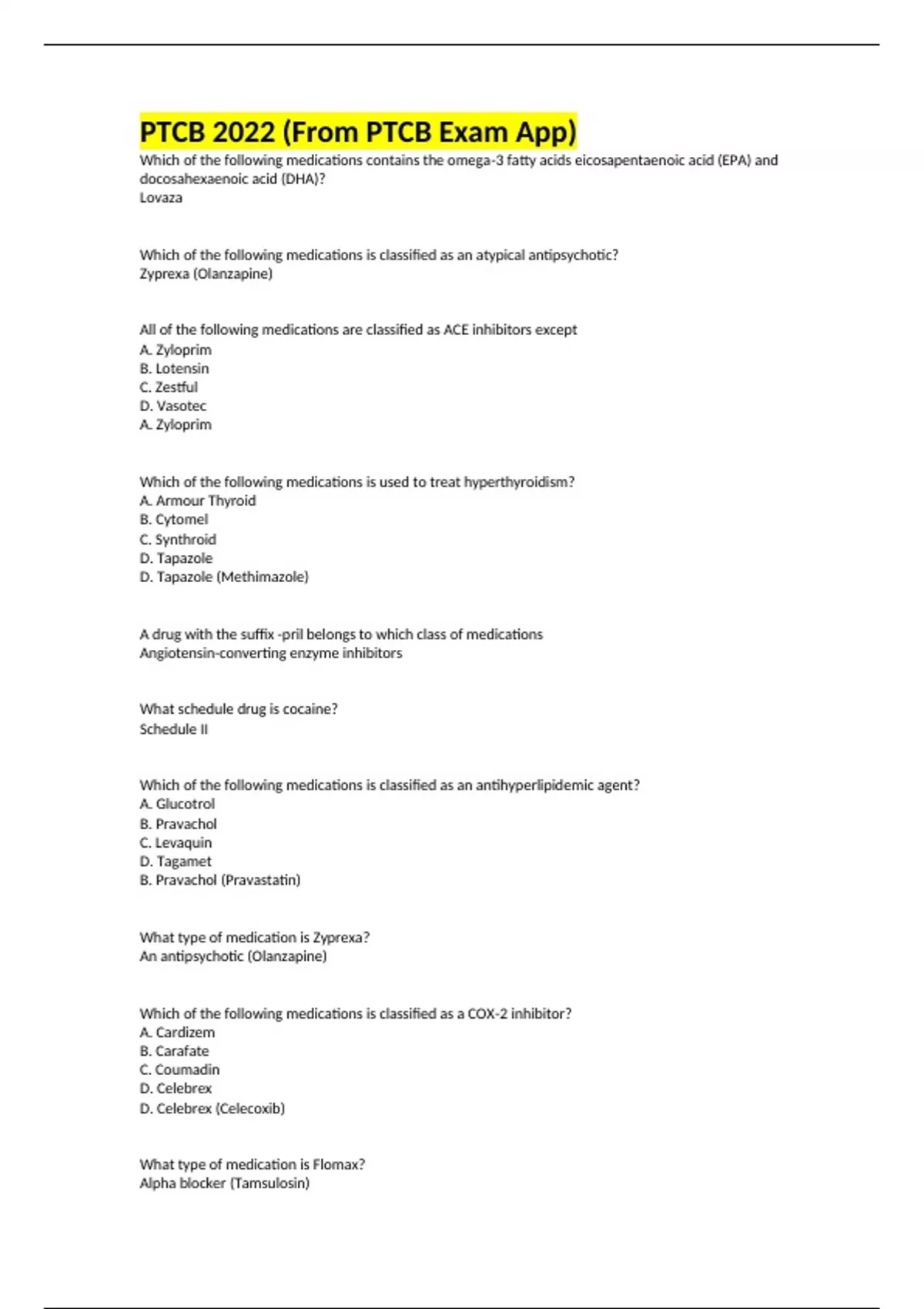 PTCB 2022 (From PTCB Exam App)

Which of the following medications contains the omega-3 fatty acids eicosapentaenoic acid (EPA) and docosahexaenoic acid (DHA)?
Lovaza

Which of the following medications is classified as an atypical antipsychotic?
Zyprexa (Olanzapine)

All of the following medications are classified as ACE inhibitors except
A. Zyloprim
B. Lotensin
C. Zestful
D. Vasotec
A. Zyloprim

Which of the following medications is used to treat hyperthyroidism?
A. Armour Thyroid
B. Cytomel
C. Synthroid
D. Tapazole
D. Tapazole (Methimazole)

A drug with the suffix -pril belongs to which class of medications
Angiotensin-converting enzyme inhibitors

What schedule drug is cocaine?
Schedule II

Which of the following medications is classified as an antihyperlipidemic agent?
A. Glucotrol
B. Pravachol
C. Levaquin
D. Tagamet
B. Pravachol (Pravastatin)

What type of medication is Zyprexa?
An antipsychotic (Olanzapine)

Which of the following medications is classified as a COX-2 inhibitor?
A. Cardizem
B. Carafate
C. Coumadin
D. Celebrex
D. Celebrex (Celecoxib)

What type of medication is Flomax?
Alpha blocker (Tamsulosin)